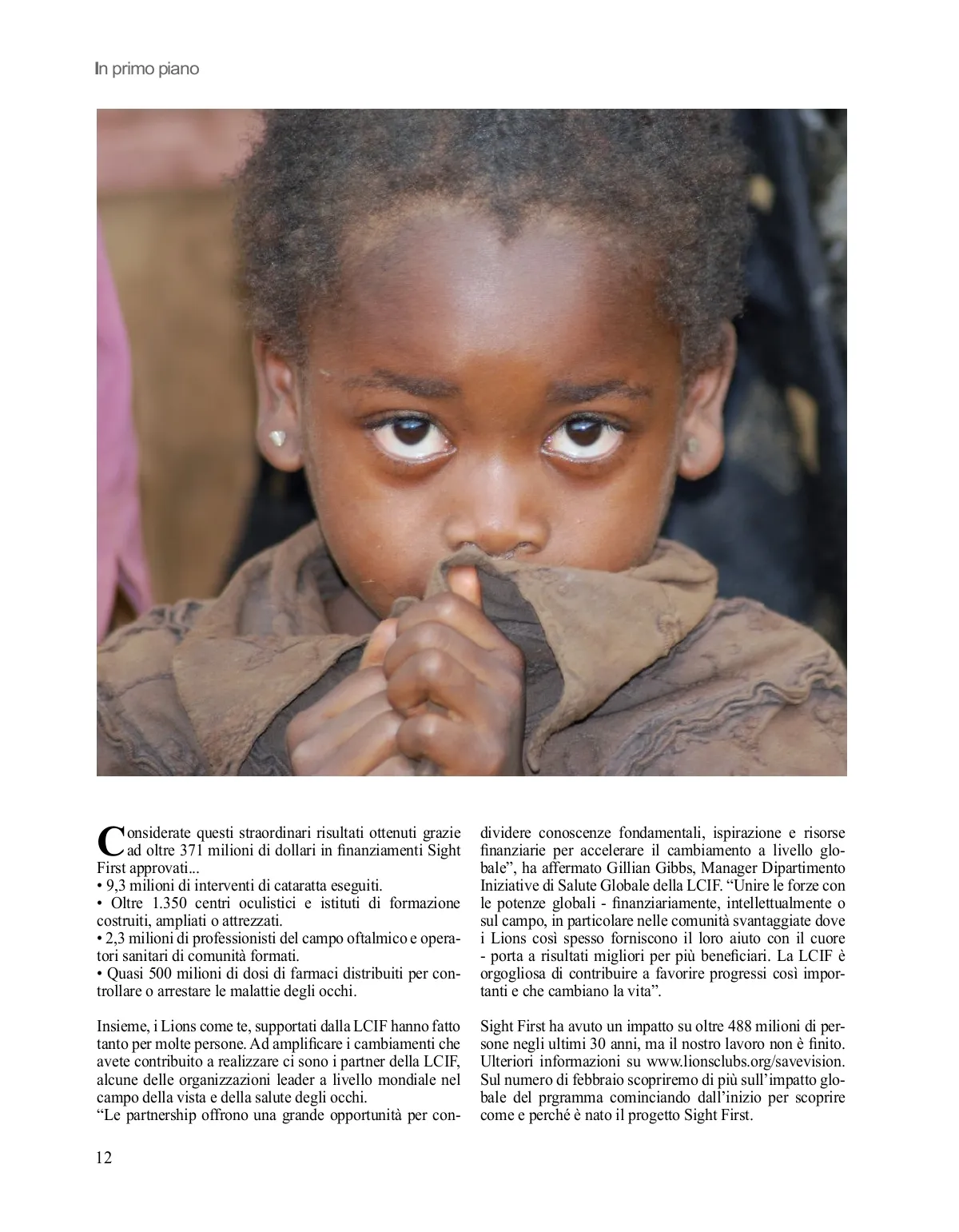 In primo piano

Considerate questi straordinari risultati ottenuti grazie ad oltre 371 milioni di dollari in finanziamenti Sight First approvati...
• 9,3 milioni di interventi di cataratta eseguiti.
• Oltre 1.350 centri oculistici e istituti di formazione costruiti, ampliati o attrezzati.
• 2,3 milioni di professionisti del campo oftalmico e operatori sanitari di comunità formati.
• Quasi 500 milioni di dosi di farmaci distribuiti per controllare o arrestare le malattie degli occhi.

Insieme, i Lions come te, supportati dalla LCIF hanno fatto tanto per molte persone. Ad amplificare i cambiamenti che avete contribuito a realizzare ci sono i partner della LCIF, alcune delle organizzazioni leader a livello mondiale nel campo della vista e della salute degli occhi.
“Le partnership offrono una grande opportunità per condividere conoscenze fondamentali, ispirazione e risorse finanziarie per accelerare il cambiamento a livello globale”, ha affermato Gillian Gibbs, Manager Dipartimento Iniziative di Salute Globale della LCIF. “Unire le forze con le potenze globali - finanziariamente, intellettualmente o sul campo, in particolare nelle comunità svantaggiate dove i Lions così spesso forniscono il loro aiuto con il cuore - porta a risultati migliori per più beneficiari. La LCIF è orgogliosa di contribuire a favorire progressi così importanti e che cambiano la vita”.

Sight First ha avuto un impatto su oltre 488 milioni di persone negli ultimi 30 anni, ma il nostro lavoro non è finito. Ulteriori informazioni su www.lionsclubs.org/savevision. Sul numero di febbraio scopriremo di più sull’impatto globale del prgramma cominciando dall’inizio per scoprire come e perché è nato il progetto Sight First.

12